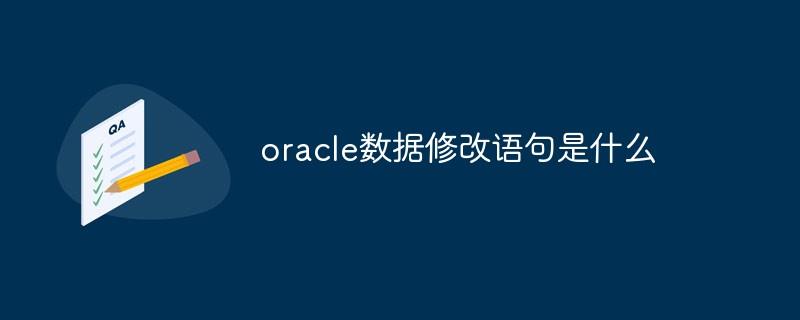 QA

oracle数据修改语句是什么